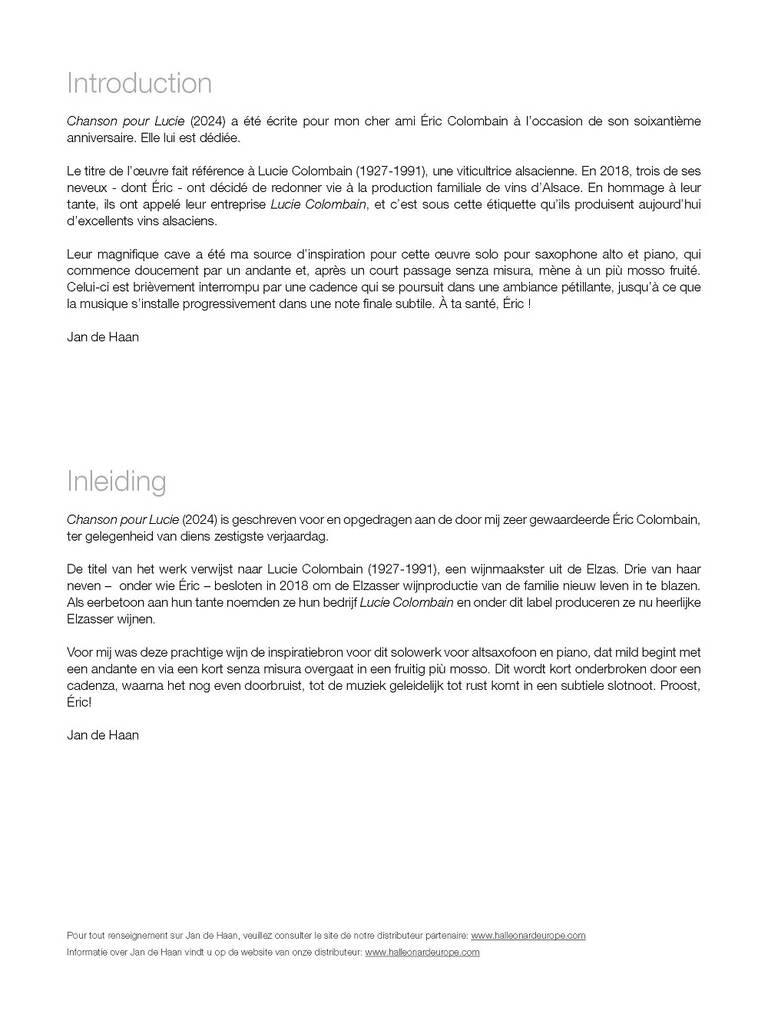 Introduction

Chanson pour Lucie (2024) a été écrite pour mon cher ami Éric Colombain à l'occasion de son soixantième anniversaire. Elle lui est dédiée.

Le titre de l'œuvre fait référence à Lucie Colombain (1927-1991), une viticultrice alsacienne. En 2018, trois de ses neveux - dont Éric - ont décidé de redonner vie à la production familiale de vins d'Alsace. En hommage à leur tante, ils ont appelé leur entreprise Lucie Colombain, et c'est sous cette étiquette qu'ils produisent aujourd'hui d'excellents vins alsaciens.

Leur magnifique cave a été ma source d'inspiration pour cette œuvre solo pour saxophone alto et piano, qui commence doucement par un andante et, après un court passage senza misura, mène à un più mosso fruité. Celui-ci est brièvement interrompu par une cadence qui se poursuit dans une ambiance pétillante, jusqu'à ce que la musique s'installe progressivement dans une note finale subtile. À ta santé, Éric !

Jan de Haan

Inleiding

Chanson pour Lucie (2024) is geschreven voor en opgedragen aan de door mij zeer gewaardeerde Éric Colombain, ter gelegenheid van diens zestigste verjaardag.

De titel van het werk verwijst naar Lucie Colombain (1927-1991), een wijnmaakster uit de Elzas. Drie van haar neven – onder wie Éric – besloten in 2018 om de Elzasser wijnproductie van de familie nieuw leven in te blazen. Als eerbetoon aan hun tante noemden ze hun bedrijf Lucie Colombain en onder dit label produceren ze nu heerlijke Elzasser wijnen.

Voor mij was deze prachtige wijn de inspiratiebron voor dit solowerk voor altsaxofoon en piano, dat mild begint met een andante en via een kort senza misura overgaat in een fruitig più mosso. Dit wordt kort onderbroken door een cadenza, waarna het nog even doorbruist, tot de muziek geleidelijk tot rust komt in een subtiele slotnoot. Proost, Éric!

Jan de Haan

Pour tout renseignement sur Jan de Haan, veuillez consulter le site de notre distributeur partenaire: www.halleonardeurope.com
Informatie over Jan de Haan vindt u op de website van onze distributeur: www.halleonardeurope.com